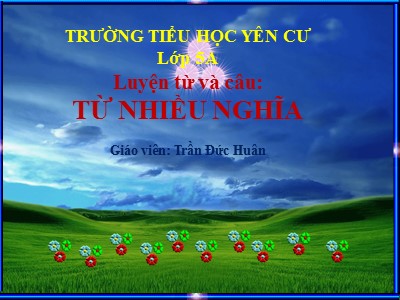 TRƯỜNG TIỂU HỌC YÊN CƯ
Lớp 5A
Luyện từ và câu:
TỪ NHIỀU NGHĨA

Giáo viên: Trần Đức Huân